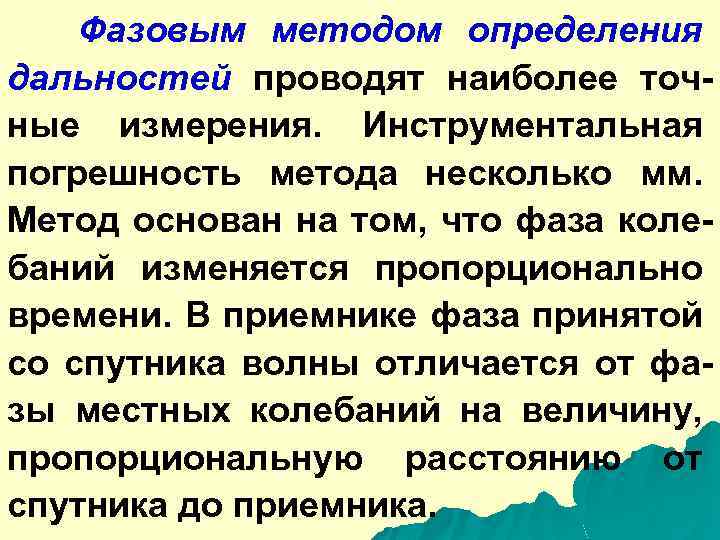 Фазовым методом определения дальностей проводят наиболее точные измерения. Инструментальная погрешность метода несколько мм. Метод основан на том, что фаза колебаний изменяется пропорционально времени. В приемнике фаза принятой со спутника волны отличается от фазы местных колебаний на величину, пропорциональную расстоянию от спутника до приемника.